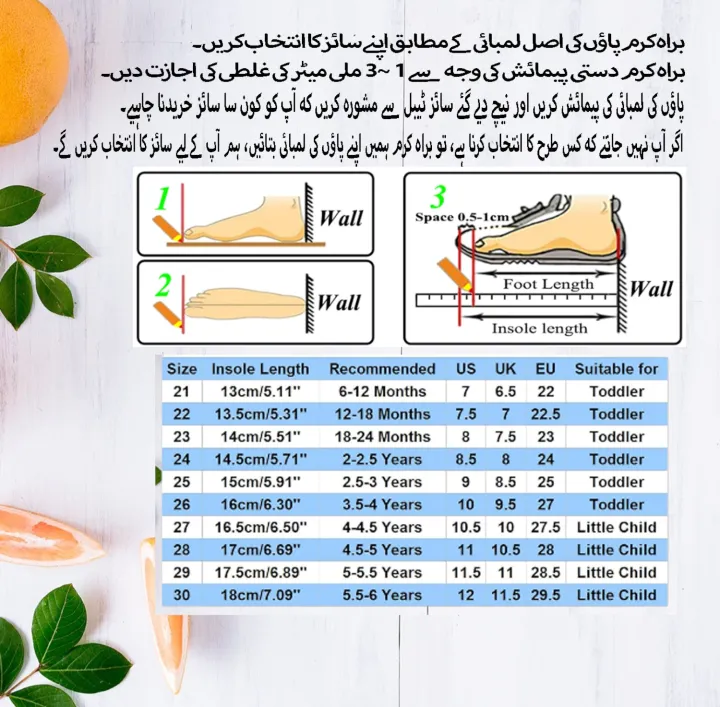 براہ کرم پاؤں کی اصل لمبائی کے مطابق اپنے سائز کا انتخاب کریں۔
براہ کرم دستی پیمائش کی وجہ سے 1 ~3 ملی میٹر کی غلطی کی اجازت دیں۔
پاؤں کی لمبائی کی پیمائش کریں اور نیچے دیے گئے سائز ٹیبل سے مشورہ کریں کہ آپ کو کون سا سائز خریدنا چاہیے۔
اگر آپ نہیں جانتے کہ کس طرح کا انتخاب کرنا ہے، تو براہ کرم ہمیں اپنے پاؤں کی لمبائی بتائیں، ہم آپ کے لیے سائز کا انتخاب کریں گے۔

1 Wall

2 Wall

3 Space 0.5-1cm Foot Length Wall Insole length

| Size | Insole Length | Recommended | US | UK | EU | Suitable for |
|---|---|---|---|---|---|---|
| 21 | 13cm/5.11'' | 6-12 Months | 7 | 6.5 | 22 | Toddler |
| 22 | 13.5cm/5.31'' | 12-18 Months | 7.5 | 7 | 22.5 | Toddler |
| 23 | 14cm/5.51'' | 18-24 Months | 8 | 7.5 | 23 | Toddler |
| 24 | 14.5cm/5.71'' | 2-2.5 Years | 8.5 | 8 | 24 | Toddler |
| 25 | 15cm/5.91'' | 2.5-3 Years | 9 | 8.5 | 25 | Toddler |
| 26 | 16cm/6.30'' | 3.5-4 Years | 10 | 9.5 | 27 | Toddler |
| 27 | 16.5cm/6.50'' | 4-4.5 Years | 10.5 | 10 | 27.5 | Little Child |
| 28 | 17cm/6.69'' | 4.5-5 Years | 11 | 10.5 | 28 | Little Child |
| 29 | 17.5cm/6.89'' | 5-5.5 Years | 11.5 | 11 | 28.5 | Little Child |
| 30 | 18cm/7.09'' | 5.5-6 Years | 12 | 11.5 | 29.5 | Little Child |